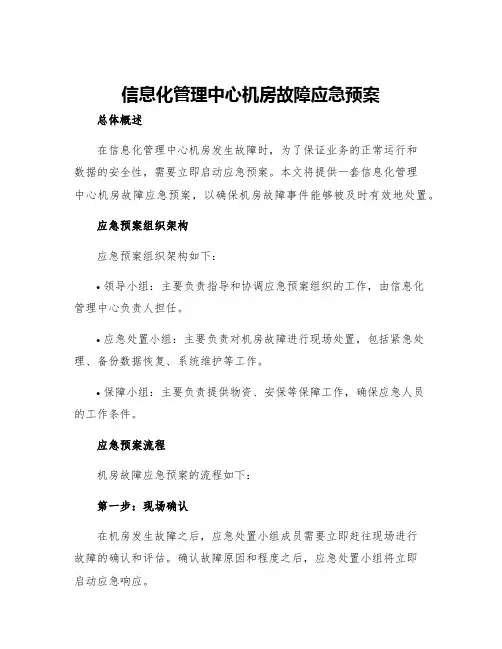 信息化管理中心机房故障应急预案

总体概述

在信息化管理中心机房发生故障时，为了保证业务的正常运行和数据的安全性，需要立即启动应急预案。本文将提供一套信息化管理中心机房故障应急预案，以确保机房故障事件能够被及时有效地处置。

应急预案组织架构

应急预案组织架构如下：

• 领导小组：主要负责指导和协调应急预案组织的工作，由信息化管理中心负责人担任。

• 应急处置小组：主要负责对机房故障进行现场处置，包括紧急处理、备份数据恢复、系统维护等工作。

• 保障小组：主要负责提供物资、安保等保障工作，确保应急人员的工作条件。

应急预案流程

机房故障应急预案的流程如下：

第一步：现场确认

在机房发生故障之后，应急处置小组成员需要立即赶往现场进行故障的确认和评估。确认故障原因和程度之后，应急处置小组将立即启动应急响应。